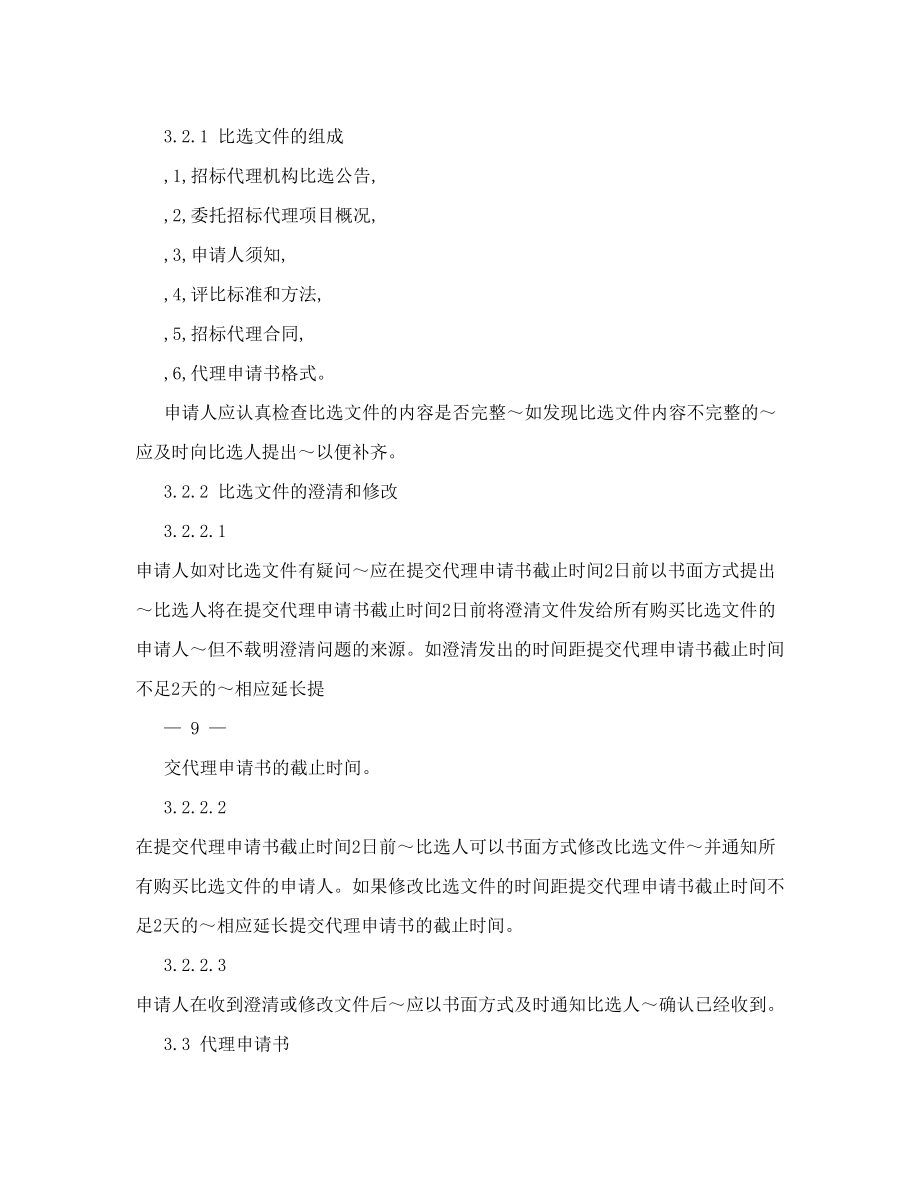 3.2.1 比选文件的组成

,1,招标代理机构比选公告,

,2,委托招标代理项目概况,

,3,申请人须知,

,4,评比标准和方法,

,5,招标代理合同,

,6,代理申请书格式。

申请人应认真检查比选文件的内容是否完整～如发现比选文件内容不完整的～应及时向比选人提出～以便补齐。

3.2.2 比选文件的澄清和修改

3.2.2.1

申请人如对比选文件有疑问～应在提交代理申请书截止时间2日前以书面方式提出～比选人将在提交代理申请书截止时间2日前将澄清文件发给所有购买比选文件的申请人～但不载明澄清问题的来源。如澄清发出的时间距提交代理申请书截止时间不足2天的～相应延长提

— 9 —

交代理申请书的截止时间。

3.2.2.2

在提交代理申请书截止时间2日前～比选人可以书面方式修改比选文件～并通知所有购买比选文件的申请人。如果修改比选文件的时间距提交代理申请书截止时间不足2天的～相应延长提交代理申请书的截止时间。

3.2.2.3

申请人在收到澄清或修改文件后～应以书面方式及时通知比选人～确认已经收到。

3.3 代理申请书